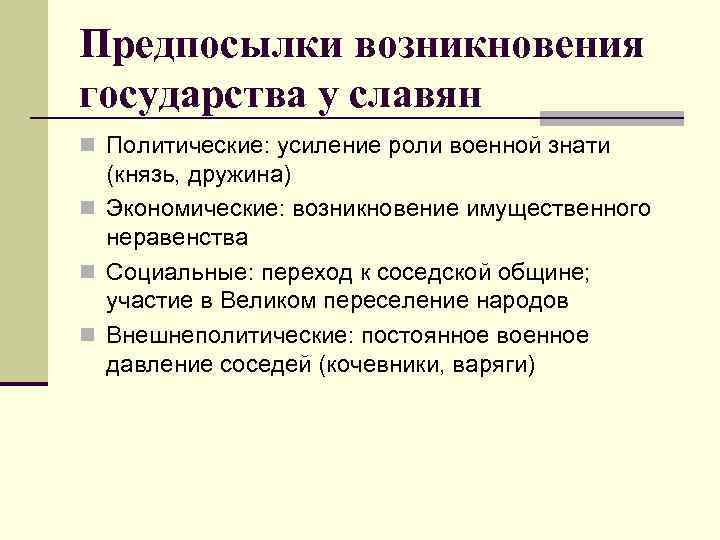 Предпосылки возникновения государства у славян

Политические: усиление роли военной знати (князь, дружина)

Экономические: возникновение имущественного неравенства

Социальные: переход к соседской общине; участие в Великом переселение народов

Внешнеполитические: постоянное военное давление соседей (кочевники, варяги)